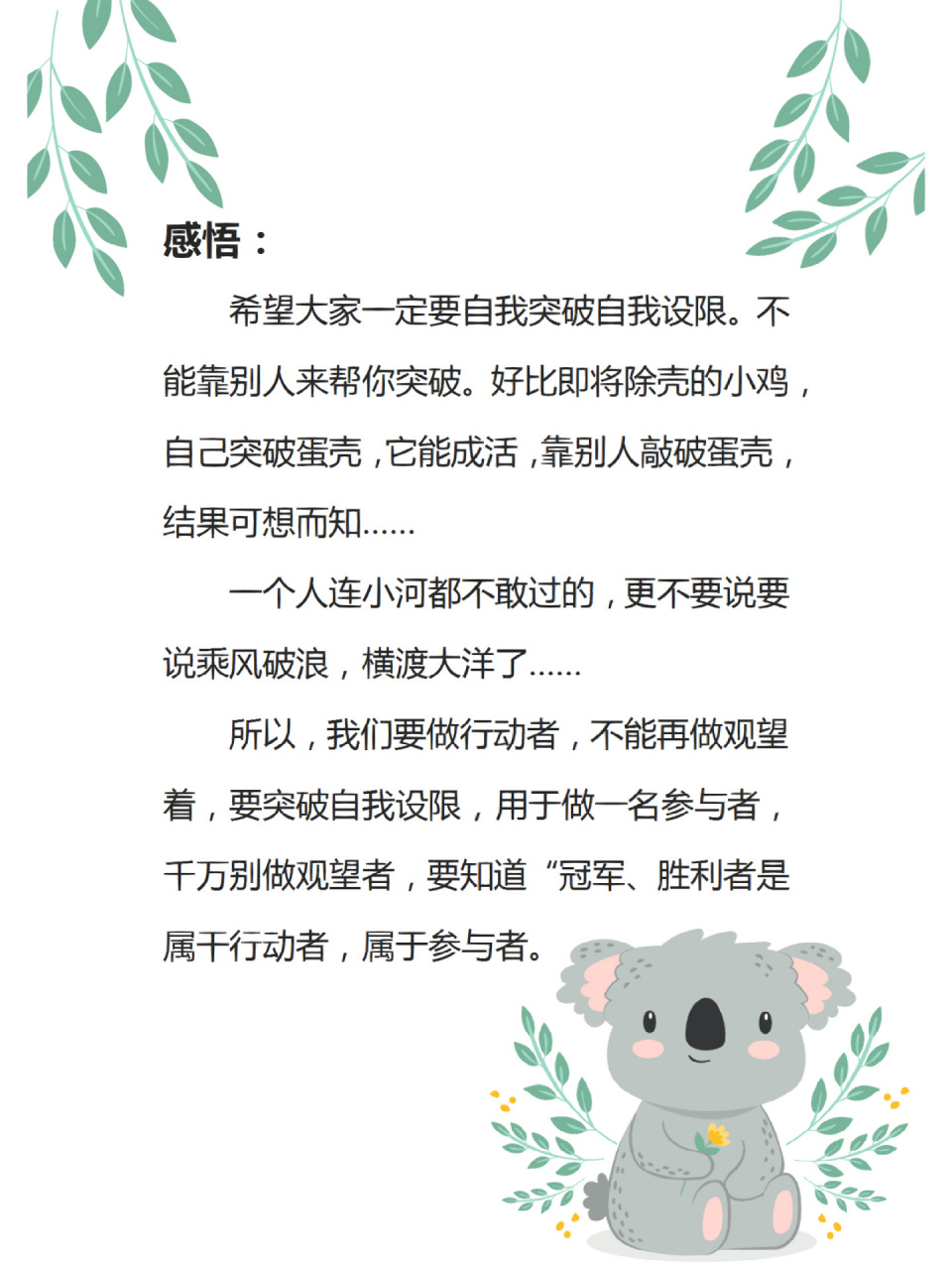 感悟：

希望大家一定要自我突破自我设限。不能靠别人来帮你突破。好比即将除壳的小鸡，自己突破蛋壳，它能成活，靠别人敲破蛋壳，结果可想而知……

一个人连小河都不敢过的，更不要说要说乘风破浪，横渡大洋了……

所以，我们要做行动者，不能再做观望着，要突破自我设限，用于做一名参与者，千万别做观望者，要知道“冠军、胜利者是属干行动者，属于参与者。